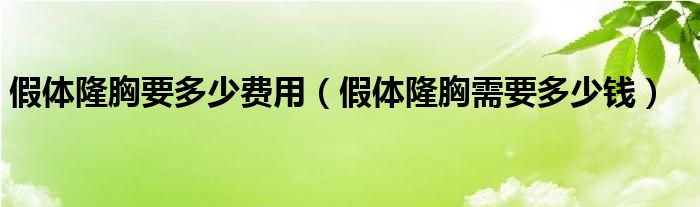 假体隆胸要多少费用（假体隆胸需要多少钱）